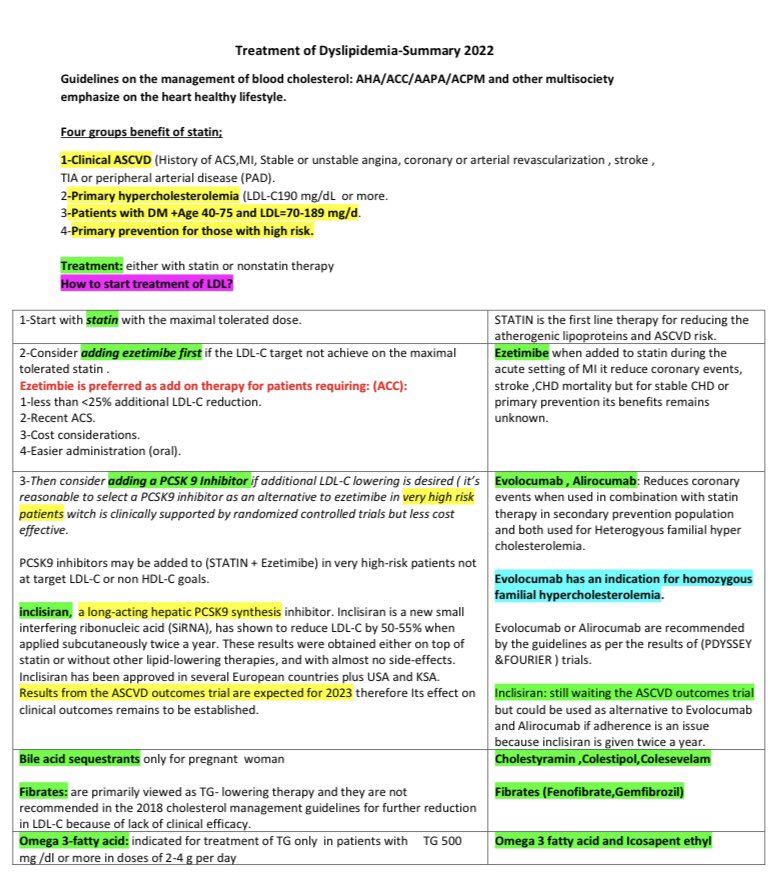 Treatment of Dyslipidemia-Summary 2022

Guidelines on the management of blood cholesterol: AHA/ACC/AAPA/ACPM and other multisociety emphasize on the heart healthy lifestyle.

Four groups benefit of statin;

1-Clinical ASCVD (History of ACS,MI, Stable or unstable angina, coronary or arterial revascularization , stroke , TIA or peripheral arterial disease (PAD).
2-Primary hypercholesterolemia (LDL-C190 mg/dL or more.
3-Patients with DM +Age 40-75 and LDL=70-189 mg/d.
4-Primary prevention for those with high risk.

Treatment: either with statin or nonstatin therapy
How to start treatment of LDL?

| | |
|---|---|
| 1-Start with statin with the maximal tolerated dose. | STATIN is the first line therapy for reducing the atherogenic lipoproteins and ASCVD risk. |
| 2-Consider adding ezetimibe first if the LDL-C target not achieve on the maximal tolerated statin . Ezetimbie is preferred as add on therapy for patients requiring: (ACC): 1-less than <25% additional LDL-C reduction. 2-Recent ACS. 3-Cost considerations. 4-Easier administration (oral). | Ezetimibe when added to statin during the acute setting of MI it reduce coronary events, stroke ,CHD mortality but for stable CHD or primary prevention its benefits remains unknown. |
| 3-Then consider adding a PCSK 9 Inhibitor if additional LDL-C lowering is desired ( it's reasonable to select a PCSK9 inhibitor as an alternative to ezetimibe in very high risk patients witch is clinically supported by randomized controlled trials but less cost effective. PCSK9 inhibitors may be added to (STATIN + Ezetimibe) in very high-risk patients not at target LDL-C or non HDL-C goals. inclisiran, a long-acting hepatic PCSK9 synthesis inhibitor. Inclisiran is a new small interfering ribonucleic acid (SiRNA), has shown to reduce LDL-C by 50-55% when applied subcutaneously twice a year. These results were obtained either on top of statin or without other lipid-lowering therapies, and with almost no side-effects. Inclisiran has been approved in several European countries plus USA and KSA. Results from the ASCVD outcomes trial are expected for 2023 therefore Its effect on clinical outcomes remains to be established. | Evolocumab , Alirocumab: Reduces coronary events when used in combination with statin therapy in secondary prevention population and both used for Heterogyous familial hyper cholesterolemia. Evolocumab has an indication for homozygous familial hypercholesterolemia. Evolocumab or Alirocumab are recommended by the guidelines as per the results of (PDYSSEY &FOURIER ) trials. Inclisiran: still waiting the ASCVD outcomes trial but could be used as alternative to Evolocumab and Alirocumab if adherence is an issue because inclisiran is given twice a year. |
| Bile acid sequestrants only for pregnant woman Fibrates: are primarily viewed as TG- lowering therapy and they are not recommended in the 2018 cholesterol management guidelines for further reduction in LDL-C because of lack of clinical efficacy. | Cholestyramin ,Colestipol,Colesevelam Fibrates (Fenofibrate,Gemfibrozil) |
| Omega 3-fatty acid: indicated for treatment of TG only in patients with TG 500 mg /dl or more in doses of 2-4 g per day | Omega 3 fatty acid and Icosapent ethyl |